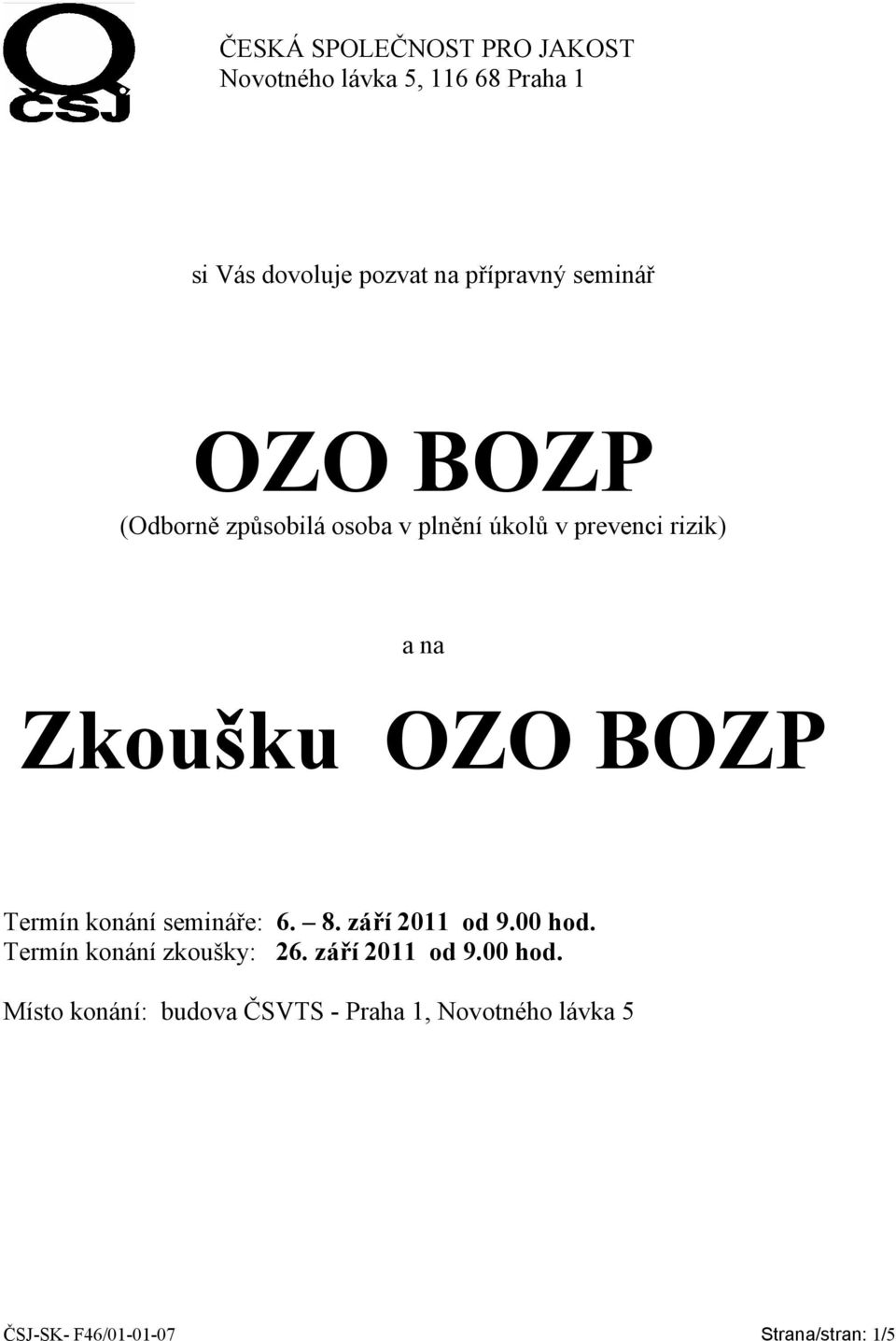 ČSJ

ČESKÁ SPOLEČNOST PRO JAKOST
Novotného lávka 5, 116 68 Praha 1

si Vás dovoluje pozvat na přípravný seminář

OZO BOZP
(Odborně způsobilá osoba v plnění úkolů v prevenci rizik)

a na

Zkoušku OZO BOZP

Termín konání semináře: 6. – 8. září 2011 od 9.00 hod.
Termín konání zkoušky: 26. září 2011 od 9.00 hod.

Místo konání: budova ČSVTS - Praha 1, Novotného lávka 5

ČSJ-SK- F46/01-01-07

Strana/stran: 1/5